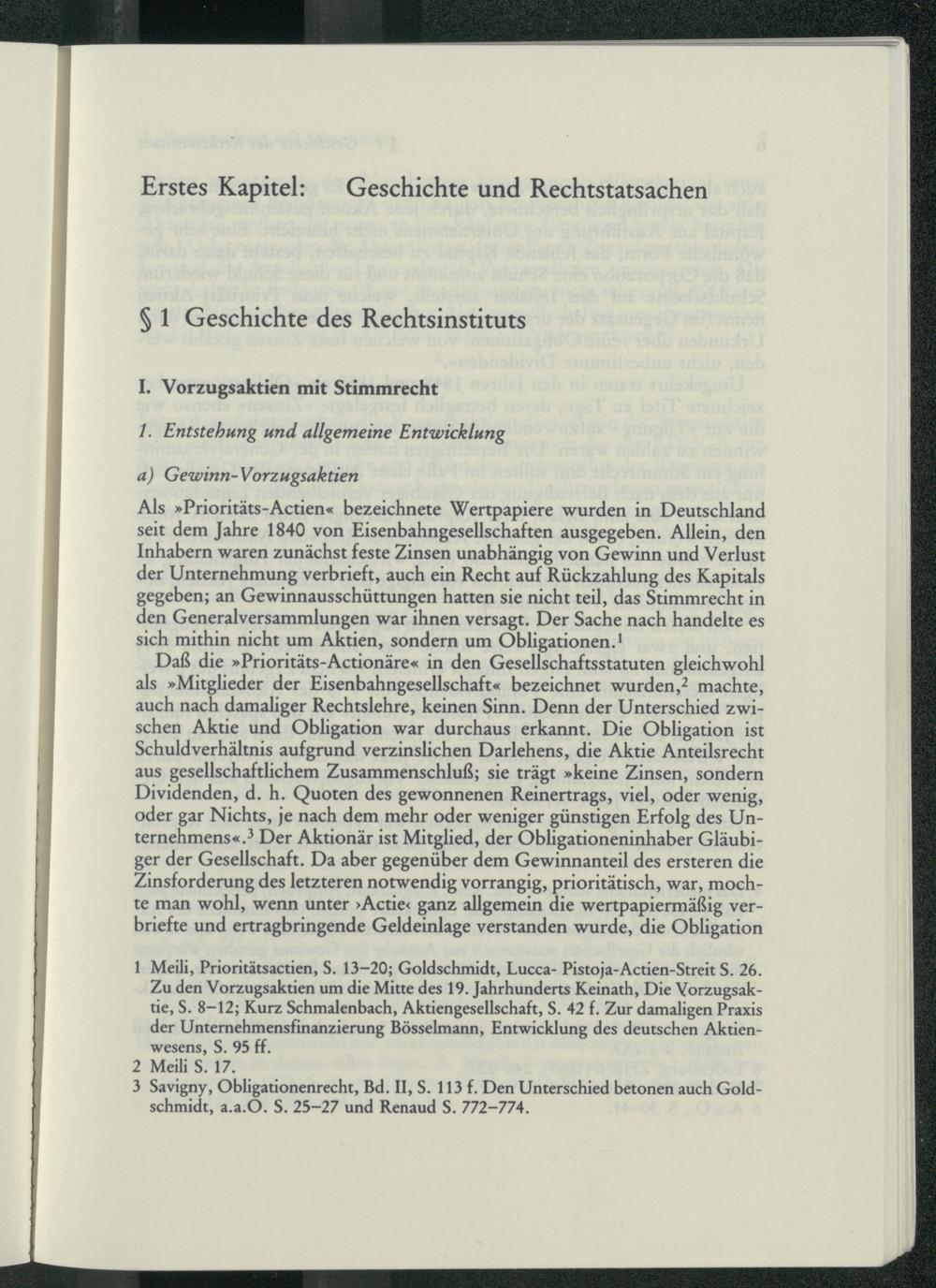 Erstes Kapitel: Geschichte und Rechtstatsachen

§ 1 Geschichte des Rechtsinstituts

I. Vorzugsaktien mit Stimmrecht

1. Entstehung und allgemeine Entwicklung

a) Gewinn-Vorzugsaktien

Als »Prioritäts-Actien« bezeichnete Wertpapiere wurden in Deutschland seit dem Jahre 1840 von Eisenbahngesellschaften ausgegeben. Allein, den Inhabern waren zunächst feste Zinsen unabhängig von Gewinn und Verlust der Unternehmung verbrieft, auch ein Recht auf Rückzahlung des Kapitals gegeben; an Gewinnausschüttungen hatten sie nicht teil, das Stimmrecht in den Generalversammlungen war ihnen versagt. Der Sache nach handelte es sich mithin nicht um Aktien, sondern um Obligationen.$^1$

Daß die »Prioritäts-Actionäre« in den Gesellschaftsstatuten gleichwohl als »Mitglieder der Eisenbahngesellschaft« bezeichnet wurden,$^2$ machte, auch nach damaliger Rechtslehre, keinen Sinn. Denn der Unterschied zwischen Aktie und Obligation war durchaus erkannt. Die Obligation ist Schuldverhältnis aufgrund verzinslichen Darlehens, die Aktie Anteilsrecht aus gesellschaftlichem Zusammenschluß; sie trägt »keine Zinsen, sondern Dividenden, d. h. Quoten des gewonnenen Reinertrags, viel, oder wenig, oder gar Nichts, je nach dem mehr oder weniger günstigen Erfolg des Unternehmens«.$^3$ Der Aktionär ist Mitglied, der Obligationeninhaber Gläubiger der Gesellschaft. Da aber gegenüber dem Gewinnanteil des ersteren die Zinsforderung des letzteren notwendig vorrangig, prioritätisch, war, mochte man wohl, wenn unter ›Actie‹ ganz allgemein die wertpapiermäßig verbriefte und ertragbringende Geldeinlage verstanden wurde, die Obligation

1 Meili, Prioritätsactien, S. 13–20; Goldschmidt, Lucca- Pistoja-Actien-Streit S. 26. Zu den Vorzugsaktien um die Mitte des 19. Jahrhunderts Keinath, Die Vorzugsaktie, S. 8–12; Kurz Schmalenbach, Aktiengesellschaft, S. 42 f. Zur damaligen Praxis der Unternehmensfinanzierung Bösselmann, Entwicklung des deutschen Aktienwesens, S. 95 ff.
2 Meili S. 17.
3 Savigny, Obligationenrecht, Bd. II, S. 113 f. Den Unterschied betonen auch Goldschmidt, a.a.O. S. 25–27 und Renaud S. 772–774.